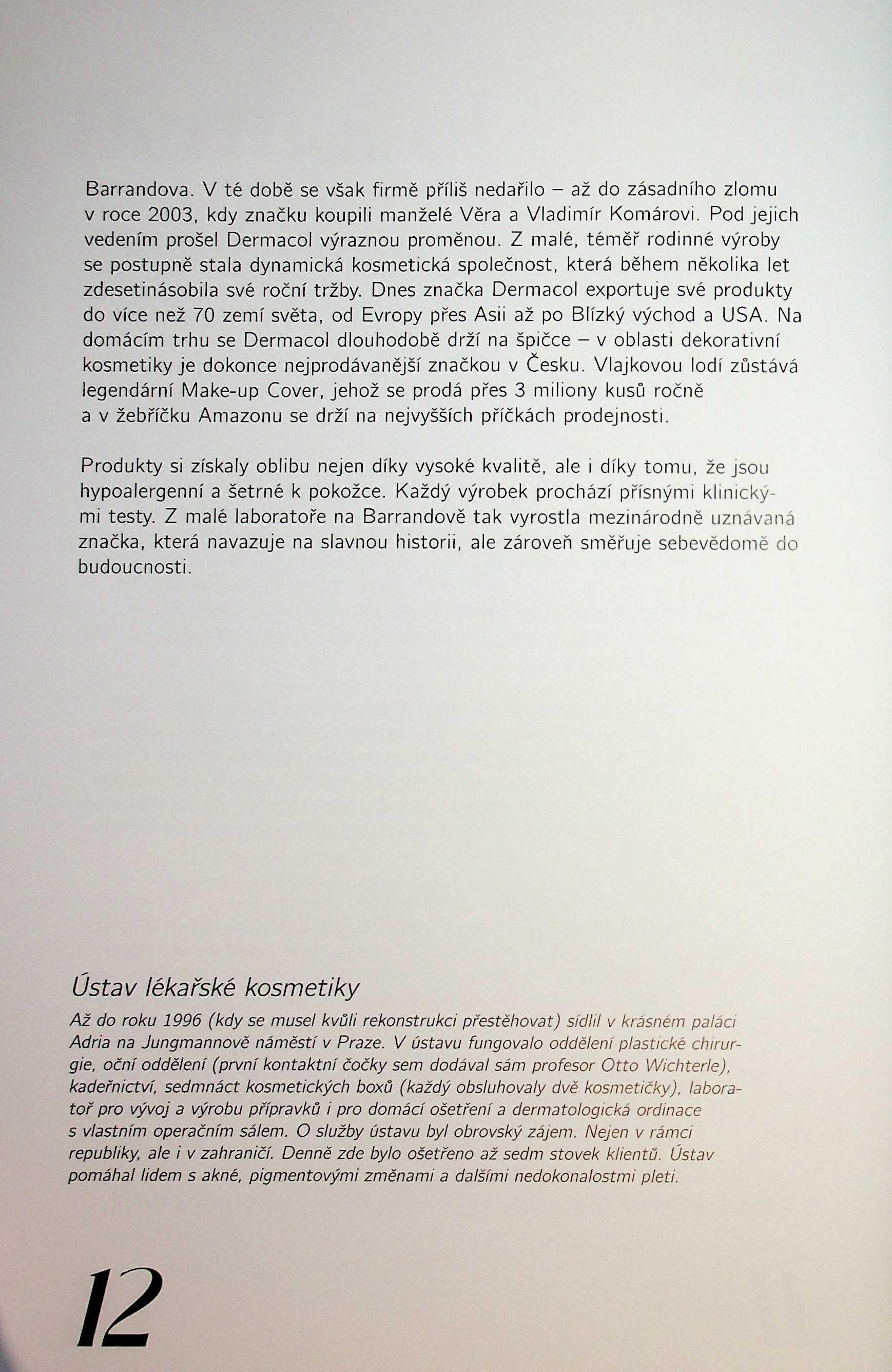 Barrandova. V té době se však firmě příliš nedařilo – až do zásadního zlomu v roce 2003, kdy značku koupili manželé Věra a Vladimír Komárovi. Pod jejich vedením prošel Dermacol výraznou proměnou. Z malé, téměř rodinné výroby se postupně stala dynamická kosmetická společnost, která během několika let zdesetinásobila své roční tržby. Dnes značka Dermacol exportuje své produkty do více než 70 zemí světa, od Evropy přes Asii až po Blízký východ a USA. Na domácím trhu se Dermacol dlouhodobě drží na špičce – v oblasti dekorativní kosmetiky je dokonce nejprodávanější značkou v Česku. Vlajkovou lodí zůstává legendární Make-up Cover, jehož se prodá přes 3 miliony kusů ročně a v žebříčku Amazonu se drží na nejvyšších příčkách prodejnosti.

Produkty si získaly oblibu nejen díky vysoké kvalitě, ale i díky tomu, že jsou hypoalergenní a šetrné k pokožce. Každý výrobek prochází přísnými klinickými testy. Z malé laboratoře na Barrandově tak vyrostla mezinárodně uznávaná značka, která navazuje na slavnou historii, ale zároveň směřuje sebevědomě do budoucnosti.

Ústav lékařské kosmetiky

Až do roku 1996 (kdy se musel kvůli rekonstrukci přestěhovat) sídlil v krásném paláci Adria na Jungmannově náměstí v Praze. V ústavu fungovalo oddělení plastické chirurgie, oční oddělení (první kontaktní čočky sem dodával sám profesor Otto Wichterle), kadeřnictví, sedmnáct kosmetických boxů (každý obsluhovaly dvě kosmetičky), laboratoř pro vývoj a výrobu přípravků i pro domácí ošetření a dermatologická ordinace s vlastním operačním sálem. O služby ústavu byl obrovský zájem. Nejen v rámci republiky, ale i v zahraničí. Denně zde bylo ošetřeno až sedm stovek klientů. Ústav pomáhal lidem s akné, pigmentovými změnami a dalšími nedokonalostmi pleti.

12